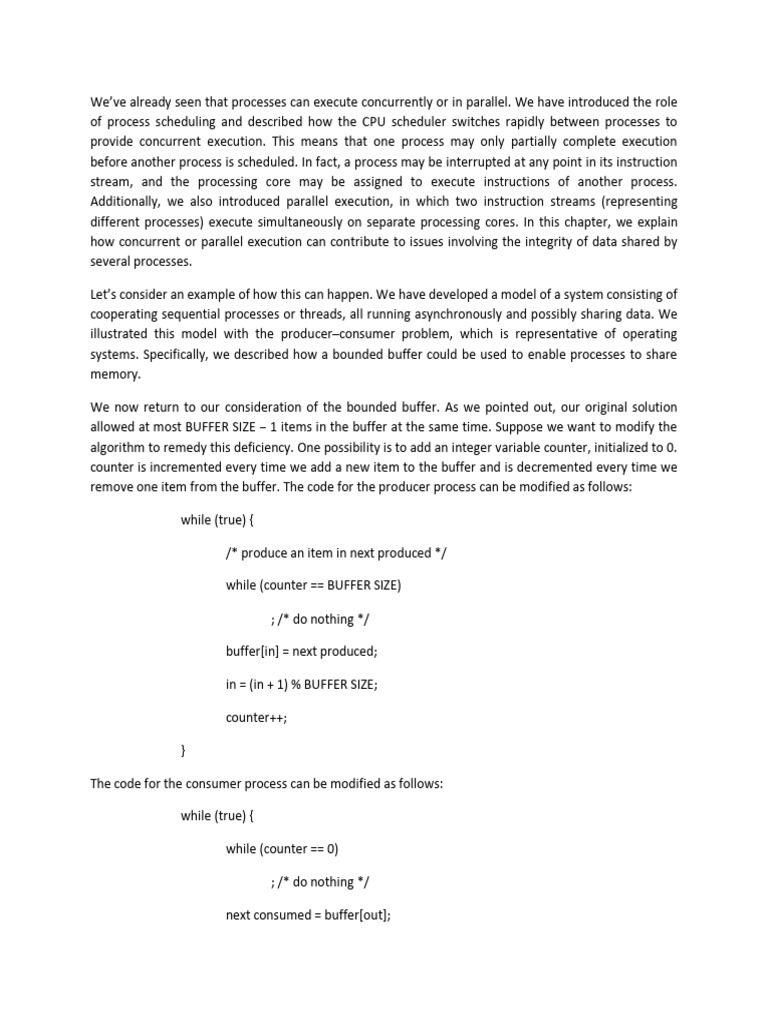 We've already seen that processes can execute concurrently or in parallel. We have introduced the role of process scheduling and described how the CPU scheduler switches rapidly between processes to provide concurrent execution. This means that one process may only partially complete execution before another process is scheduled. In fact, a process may be interrupted at any point in its instruction stream, and the processing core may be assigned to execute instructions of another process. Additionally, we also introduced parallel execution, in which two instruction streams (representing different processes) execute simultaneously on separate processing cores. In this chapter, we explain how concurrent or parallel execution can contribute to issues involving the integrity of data shared by several processes.

Let's consider an example of how this can happen. We have developed a model of a system consisting of cooperating sequential processes or threads, all running asynchronously and possibly sharing data. We illustrated this model with the producer–consumer problem, which is representative of operating systems. Specifically, we described how a bounded buffer could be used to enable processes to share memory.

We now return to our consideration of the bounded buffer. As we pointed out, our original solution allowed at most BUFFER SIZE – 1 items in the buffer at the same time. Suppose we want to modify the algorithm to remedy this deficiency. One possibility is to add an integer variable counter, initialized to 0. counter is incremented every time we add a new item to the buffer and is decremented every time we remove one item from the buffer. The code for the producer process can be modified as follows:

while (true) {

/* produce an item in next produced */

while (counter == BUFFER SIZE)

; /* do nothing */

buffer[in] = next produced;

in = (in + 1) % BUFFER SIZE;

counter++;

}

The code for the consumer process can be modified as follows:

while (true) {

while (counter == 0)

; /* do nothing */

next consumed = buffer[out];